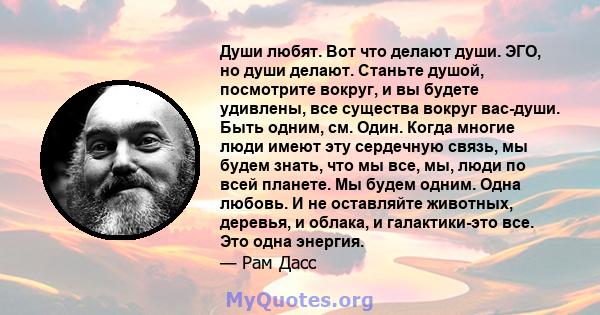 Души любят. Вот что делают души. ЭГО, но души делают. Станьте душой, посмотрите вокруг, и вы будете удивлены, все существа вокруг вас-души. Быть одним, см. Один. Когда многие люди имеют эту сердечную связь, мы будем знать, что мы все, мы, люди по всей планете. Мы будем одним. Одна любовь. И не оставляйте животных, деревья, и облака, и галактики-это все. Это одна энергия.
— Рам Дасс

MyQuotes.org